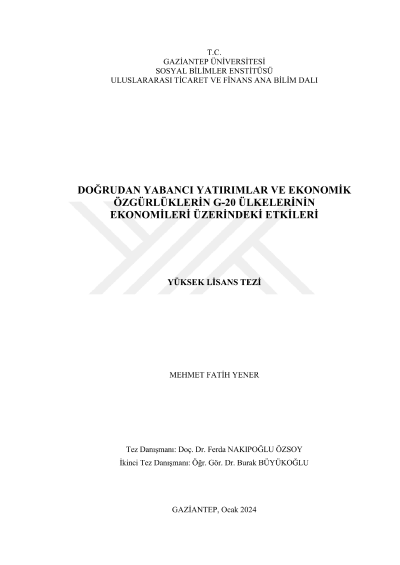 T.C.
GAZİANTEP ÜNİVERSİTESİ
SOSYAL BİLİMLER ENSTİTÜSÜ
ULUSLARARASI TİCARET VE FİNANS ANA BİLİM DALI

DOĞRUDAN YABANCI YATIRIMLAR VE EKONOMİK ÖZGÜRLÜKLERİN G-20 ÜLKELERİNİN EKONOMİLERİ ÜZERİNDEKİ ETKİLERİ

YÜKSEK LİSANS TEZİ

MEHMET FATİH YENER

Tez Danışmanı: Doç. Dr. Ferda NAKIPOĞLU ÖZSOY
İkinci Tez Danışmanı: Öğr. Gör. Dr. Burak BÜYÜKOĞLU

GAZİANTEP, Ocak 2024